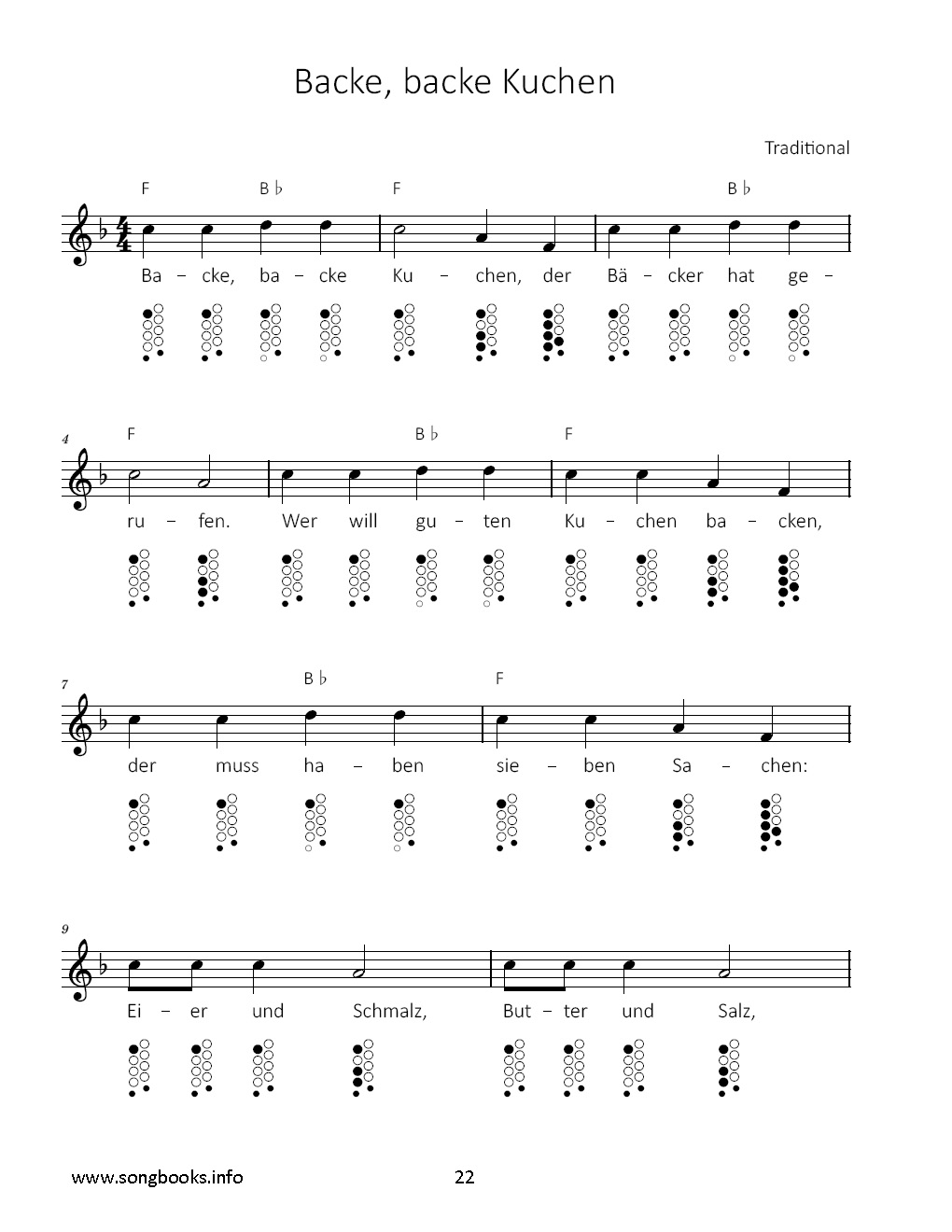 Backe, backe Kuchen

Traditional

F B♭ F B♭

Ba – cke, ba – cke Ku – chen, der Bä – cker hat ge –

4 F B♭ F

ru – fen. Wer will gu – ten Ku – chen ba – cken,

7 B♭ F

der muss ha – ben sie – ben Sa – chen:

9

Ei – er und Schmalz, But – ter und Salz,

www.songbooks.info 22